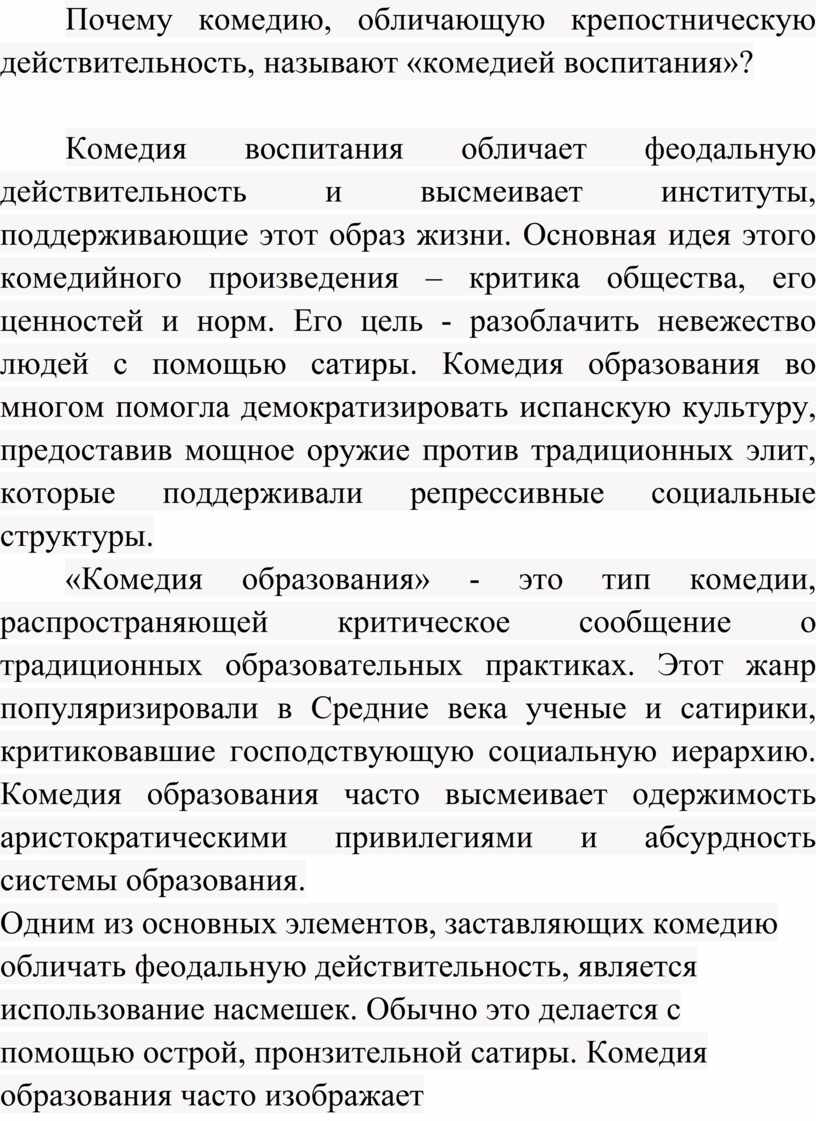 Почему комедию, обличающую крепостническую действительность, называют «комедией воспитания»?

Комедия воспитания обличает феодальную действительность и высмеивает институты, поддерживающие этот образ жизни. Основная идея этого комедийного произведения – критика общества, его ценностей и норм. Его цель - разоблачить невежество людей с помощью сатиры. Комедия образования во многом помогла демократизировать испанскую культуру, предоставив мощное оружие против традиционных элит, которые поддерживали репрессивные социальные структуры.

«Комедия образования» - это тип комедии, распространяющей критическое сообщение о традиционных образовательных практиках. Этот жанр популяризировали в Средние века ученые и сатирики, критиковавшие господствующую социальную иерархию. Комедия образования часто высмеивает одержимость аристократическими привилегиями и абсурдность системы образования.

Одним из основных элементов, заставляющих комедию обличать феодальную действительность, является использование насмешек. Обычно это делается с помощью острой, пронзительной сатиры. Комедия образования часто изображает